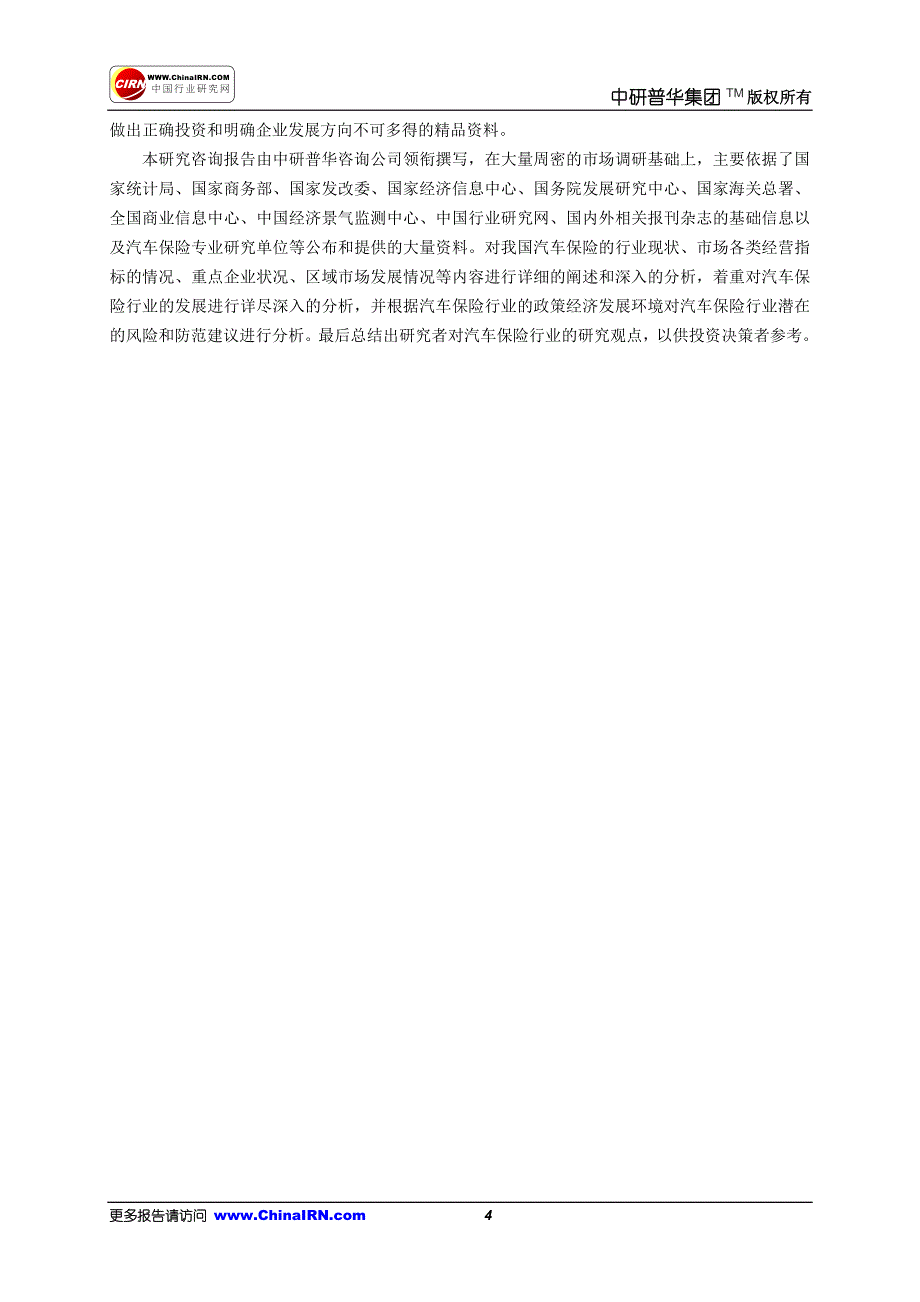 CIRN WWW.ChinaIRN.COM 中国行业研究网

中研普华集团 TM 版权所有

做出正确投资和明确企业发展方向不可多得的精品资料。

本研究咨询报告由中研普华咨询公司领衔撰写，在大量周密的市场调研基础上，主要依据了国家统计局、国家商务部、国家发改委、国家经济信息中心、国务院发展研究中心、国家海关总署、全国商业信息中心、中国经济景气监测中心、中国行业研究网、国内外相关报刊杂志的基础信息以及汽车保险专业研究单位等公布和提供的大量资料。对我国汽车保险的行业现状、市场各类经营指标的情况、重点企业状况、区域市场发展情况等内容进行详细的阐述和深入的分析，着重对汽车保险行业的发展进行详尽深入的分析，并根据汽车保险行业的政策经济发展环境对汽车保险行业潜在的风险和防范建议进行分析。最后总结出研究者对汽车保险行业的研究观点，以供投资决策者参考。

更多报告请访问 www.ChinaIRN.com 4